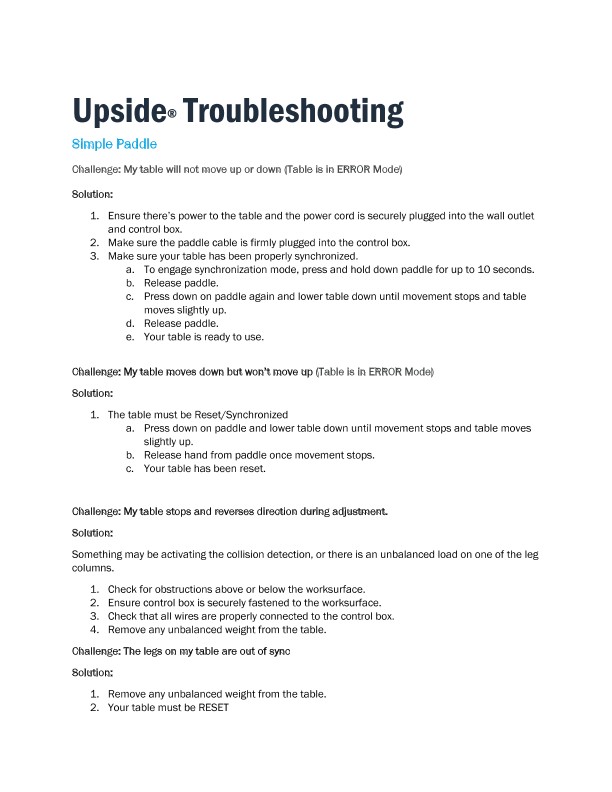 Upside® Troubleshooting

Simple Paddle

Challenge: My table will not move up or down (Table is in ERROR Mode)

Solution:

1. Ensure there's power to the table and the power cord is securely plugged into the wall outlet and control box.
2. Make sure the paddle cable is firmly plugged into the control box.
3. Make sure your table has been properly synchronized.
    a. To engage synchronization mode, press and hold down paddle for up to 10 seconds.
    b. Release paddle.
    c. Press down on paddle again and lower table down until movement stops and table moves slightly up.
    d. Release paddle.
    e. Your table is ready to use.

Challenge: My table moves down but won't move up (Table is in ERROR Mode)

Solution:

1. The table must be Reset/Synchronized
    a. Press down on paddle and lower table down until movement stops and table moves slightly up.
    b. Release hand from paddle once movement stops.
    c. Your table has been reset.

Challenge: My table stops and reverses direction during adjustment.

Solution:

Something may be activating the collision detection, or there is an unbalanced load on one of the leg columns.

1. Check for obstructions above or below the worksurface.
2. Ensure control box is securely fastened to the worksurface.
3. Check that all wires are properly connected to the control box.
4. Remove any unbalanced weight from the table.

Challenge: The legs on my table are out of sync

Solution:

1. Remove any unbalanced weight from the table.
2. Your table must be RESET